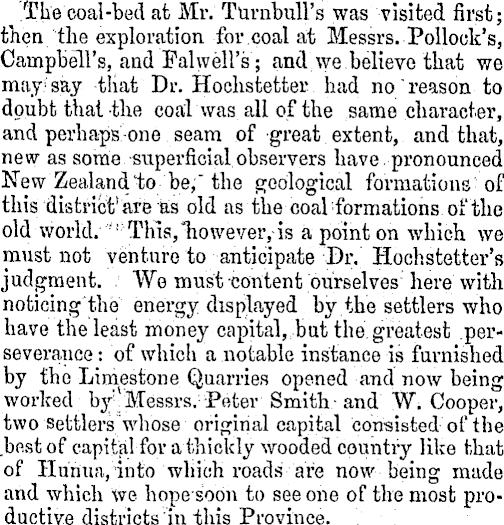 The coal-bed at Mr. Turnbull's was visited first; then the exploration for coal at Messrs. Pollock's, Campbell's, and Falwell's; and we believe that we may say that Dr. Hochstetter had no reason to doubt that the coal was all of the same character, and perhaps one seam of great extent, and that, new as some superficial observers have pronounced New Zealand to be, the geological formations of this district are as old as the coal formations of the old world. This, however, is a point on which we must not venture to anticipate Dr. Hochstetter's judgment. We must content ourselves here with noticing the energy displayed by the settlers who have the least money capital, but the greatest perseverance: of which a notable instance is furnished by the Limestone Quarries opened and now being worked by Messrs. Peter Smith and W. Cooper, two settlers whose original capital consisted of the best of capital for a thickly wooded country like that of Hunua, into which roads are now being made and which we hope soon to see one of the most productive districts in this Province.